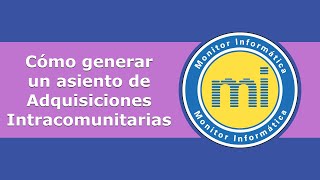 Cómo generar un asiento de Adquisiciones Intracomunitarias

Monitor Informática

mi

Monitor Informática